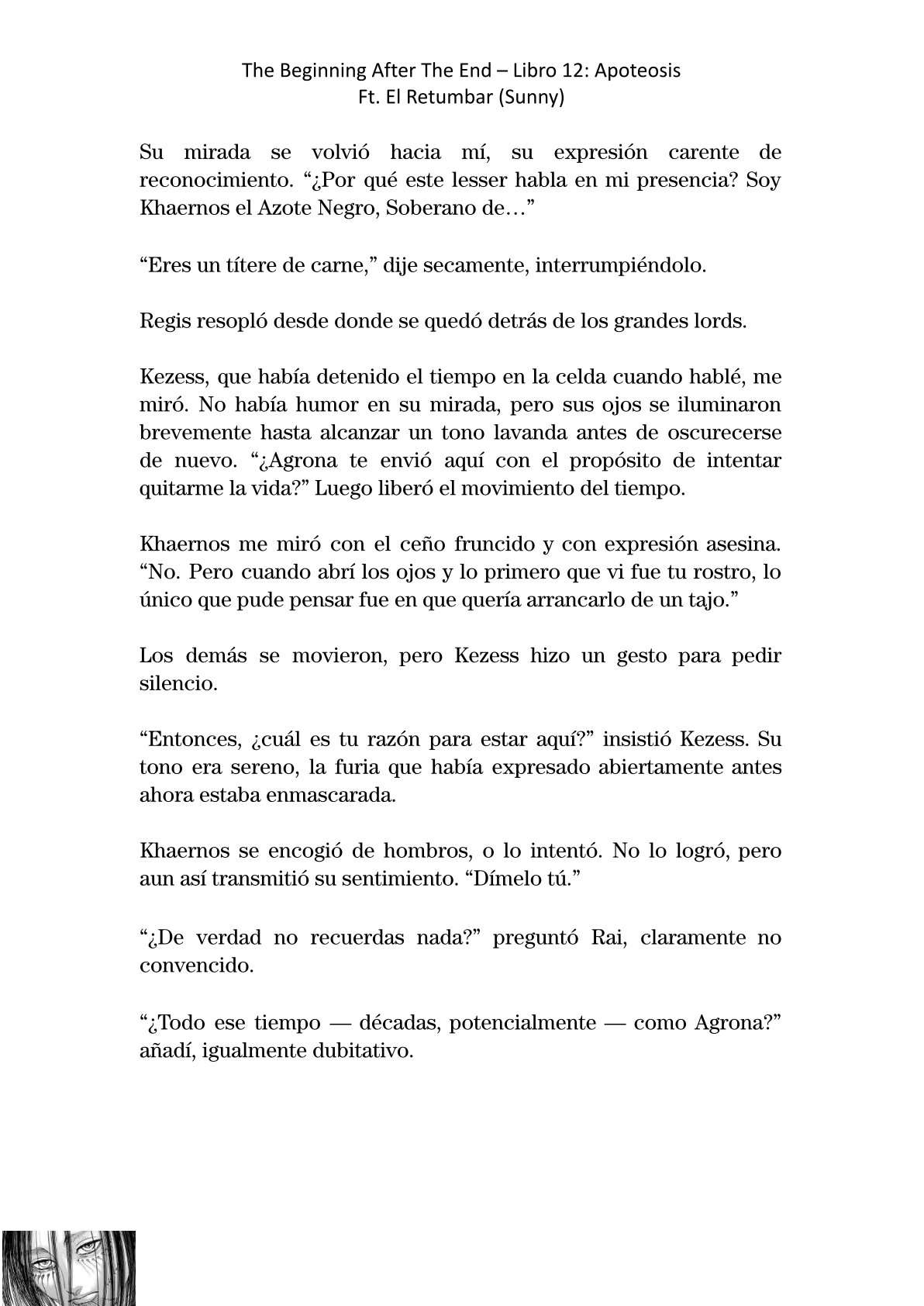 The Beginning After The End – Libro 12: Apoteosis
Ft. El Retumbar (Sunny)

Su mirada se volvió hacia mí, su expresión carente de reconocimiento. “¿Por qué este lesser habla en mi presencia? Soy Khaernos el Azote Negro, Soberano de…”

“Eres un títere de carne,” dije secamente, interrumpiéndolo.

Regis resopló desde donde se quedó detrás de los grandes lords.

Kezess, que había detenido el tiempo en la celda cuando hablé, me miró. No había humor en su mirada, pero sus ojos se iluminaron brevemente hasta alcanzar un tono lavanda antes de oscurecerse de nuevo. “¿Agrona te envió aquí con el propósito de intentar quitarme la vida?” Luego liberó el movimiento del tiempo.

Khaernos me miró con el ceño fruncido y con expresión asesina. “No. Pero cuando abrí los ojos y lo primero que vi fue tu rostro, lo único que pude pensar fue en que quería arrancarlo de un tajo.”

Los demás se movieron, pero Kezess hizo un gesto para pedir silencio.

“Entonces, ¿cuál es tu razón para estar aquí?” insistió Kezess. Su tono era sereno, la furia que había expresado abiertamente antes ahora estaba enmascarada.

Khaernos se encogió de hombros, o lo intentó. No lo logró, pero aun así transmitió su sentimiento. “Dímelo tú.”

“¿De verdad no recuerdas nada?” preguntó Rai, claramente no convencido.

“¿Todo ese tiempo — décadas, potencialmente — como Agrona?” añadí, igualmente dubitativo.